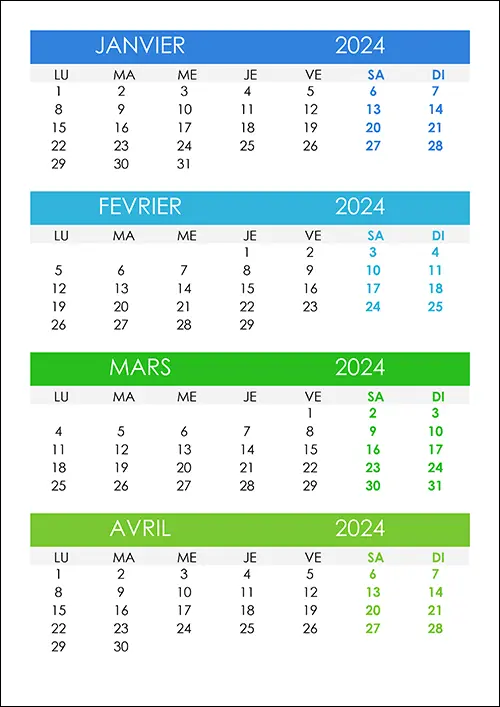 JANVIER 2024

| LU | MA | ME | JE | VE | SA | DI |
|---|---|---|---|---|---|---|
| 1 | 2 | 3 | 4 | 5 | 6 | 7 |
| 8 | 9 | 10 | 11 | 12 | 13 | 14 |
| 15 | 16 | 17 | 18 | 19 | 20 | 21 |
| 22 | 23 | 24 | 25 | 26 | 27 | 28 |
| 29 | 30 | 31 | | | | |

FEVRIER 2024

| LU | MA | ME | JE | VE | SA | DI |
|---|---|---|---|---|---|---|
| | | | 1 | 2 | 3 | 4 |
| 5 | 6 | 7 | 8 | 9 | 10 | 11 |
| 12 | 13 | 14 | 15 | 16 | 17 | 18 |
| 19 | 20 | 21 | 22 | 23 | 24 | 25 |
| 26 | 27 | 28 | 29 | | | |

MARS 2024

| LU | MA | ME | JE | VE | SA | DI |
|---|---|---|---|---|---|---|
| | | | | 1 | 2 | 3 |
| 4 | 5 | 6 | 7 | 8 | 9 | 10 |
| 11 | 12 | 13 | 14 | 15 | 16 | 17 |
| 18 | 19 | 20 | 21 | 22 | 23 | 24 |
| 25 | 26 | 27 | 28 | 29 | 30 | 31 |

AVRIL 2024

| LU | MA | ME | JE | VE | SA | DI |
|---|---|---|---|---|---|---|
| 1 | 2 | 3 | 4 | 5 | 6 | 7 |
| 8 | 9 | 10 | 11 | 12 | 13 | 14 |
| 15 | 16 | 17 | 18 | 19 | 20 | 21 |
| 22 | 23 | 24 | 25 | 26 | 27 | 28 |
| 29 | 30 | | | | | |